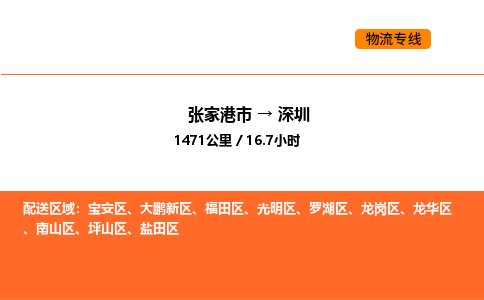 物流专线

张家港市 → 深圳
1471公里 / 16.7小时

配送区域：宝安区、大鹏新区、福田区、光明区、罗湖区、龙岗区、龙华区、南山区、坪山区、盐田区